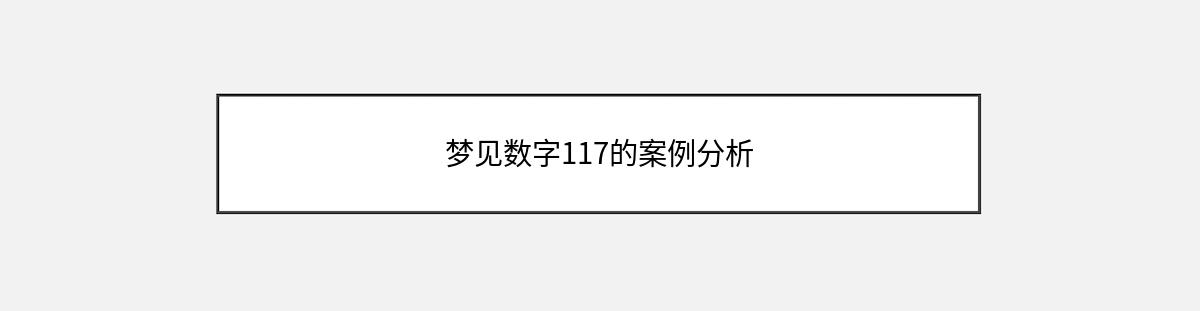 梦见数字117的案例分析